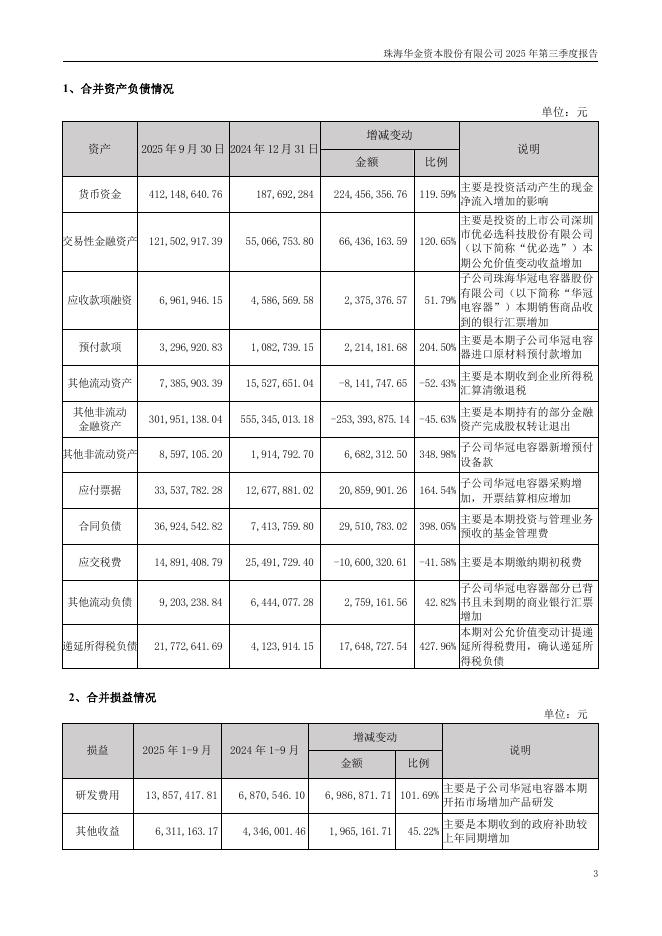 珠海华金资本股份有限公司 2025 年第三季度报告

1、合并资产负债情况

单位：元

| 资产 | 2025 年 9 月 30 日 | 2024 年 12 月 31 日 | 增减变动 金额 | 增减变动 比例 | 说明 |
|---|---|---|---|---|---|
| 货币资金 | 412,148,640.76 | 187,692,284 | 224,456,356.76 | 119.59% | 主要是投资活动产生的现金净流入增加的影响 |
| 交易性金融资产 | 121,502,917.39 | 55,066,753.80 | 66,436,163.59 | 120.65% | 主要是投资的上市公司深圳市优必选科技股份有限公司（以下简称“优必选”）本期公允价值变动收益增加 |
| 应收款项融资 | 6,961,946.15 | 4,586,569.58 | 2,375,376.57 | 51.79% | 子公司珠海华冠电容器股份有限公司（以下简称“华冠电容器”）本期销售商品收到的银行汇票增加 |
| 预付款项 | 3,296,920.83 | 1,082,739.15 | 2,214,181.68 | 204.50% | 主要是本期子公司华冠电容器进口原材料预付款增加 |
| 其他流动资产 | 7,385,903.39 | 15,527,651.04 | -8,141,747.65 | -52.43% | 主要是本期收到企业所得税汇算清缴退税 |
| 其他非流动金融资产 | 301,951,138.04 | 555,345,013.18 | -253,393,875.14 | -45.63% | 主要是本期持有的部分金融资产完成股权转让退出 |
| 其他非流动资产 | 8,597,105.20 | 1,914,792.70 | 6,682,312.50 | 348.98% | 子公司华冠电容器新增预付设备款 |
| 应付票据 | 33,537,782.28 | 12,677,881.02 | 20,859,901.26 | 164.54% | 子公司华冠电容器采购增加，开票结算相应增加 |
| 合同负债 | 36,924,542.82 | 7,413,759.80 | 29,510,783.02 | 398.05% | 主要是本期投资与管理业务预收的基金管理费 |
| 应交税费 | 14,891,408.79 | 25,491,729.40 | -10,600,320.61 | -41.58% | 主要是本期缴纳期初税费 |
| 其他流动负债 | 9,203,238.84 | 6,444,077.28 | 2,759,161.56 | 42.82% | 子公司华冠电容器部分已背书且未到期的商业银行汇票增加 |
| 递延所得税负债 | 21,772,641.69 | 4,123,914.15 | 17,648,727.54 | 427.96% | 本期对公允价值变动计提递延所得税费用，确认递延所得税负债 |

2、合并损益情况

单位：元

| 损益 | 2025 年 1-9 月 | 2024 年 1-9 月 | 增减变动 金额 | 增减变动 比例 | 说明 |
|---|---|---|---|---|---|
| 研发费用 | 13,857,417.81 | 6,870,546.10 | 6,986,871.71 | 101.69% | 主要是子公司华冠电容器本期开拓市场增加产品研发 |
| 其他收益 | 6,311,163.17 | 4,346,001.46 | 1,965,161.71 | 45.22% | 主要是本期收到的政府补助较上年同期增加 |

3